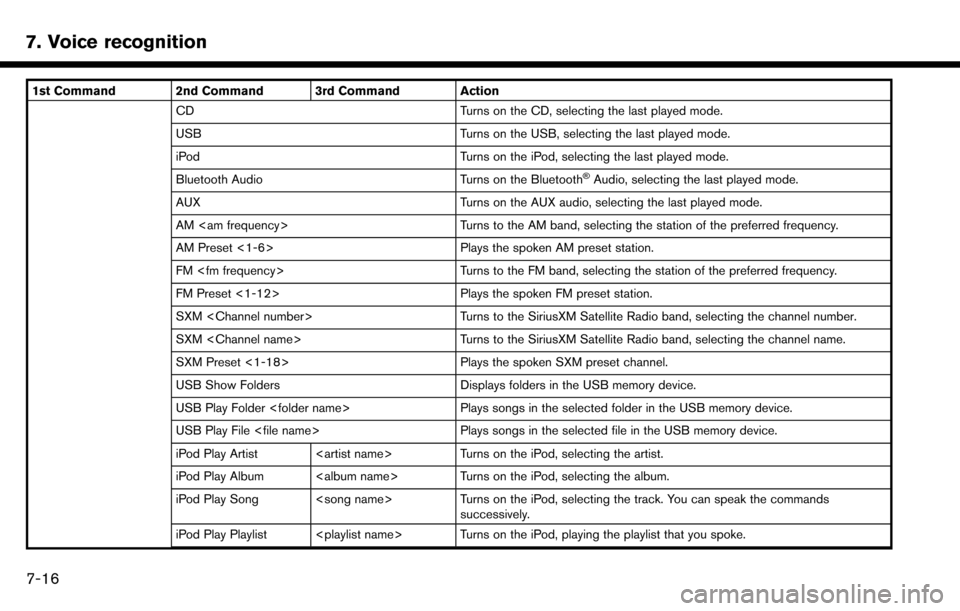 7. Voice recognition

| 1st Command | 2nd Command | 3rd Command | Action |
|---|---|---|---|
| | CD | | Turns on the CD, selecting the last played mode. |
| | USB | | Turns on the USB, selecting the last played mode. |
| | iPod | | Turns on the iPod, selecting the last played mode. |
| | Bluetooth Audio | | Turns on the Bluetooth® Audio, selecting the last played mode. |
| | AUX | | Turns on the AUX audio, selecting the last played mode. |
| | AM <am frequency> | | Turns to the AM band, selecting the station of the preferred frequency. |
| | AM Preset <1-6> | | Plays the spoken AM preset station. |
| | FM <fm frequency> | | Turns to the FM band, selecting the station of the preferred frequency. |
| | FM Preset <1-12> | | Plays the spoken FM preset station. |
| | SXM <Channel number> | | Turns to the SiriusXM Satellite Radio band, selecting the channel number. |
| | SXM <Channel name> | | Turns to the SiriusXM Satellite Radio band, selecting the channel name. |
| | SXM Preset <1-18> | | Plays the spoken SXM preset channel. |
| | USB Show Folders | | Displays folders in the USB memory device. |
| | USB Play Folder <folder name> | | Plays songs in the selected folder in the USB memory device. |
| | USB Play File <file name> | | Plays songs in the selected file in the USB memory device. |
| | iPod Play Artist | <artist name> | Turns on the iPod, selecting the artist. |
| | iPod Play Album | <album name> | Turns on the iPod, selecting the album. |
| | iPod Play Song | <song name> | Turns on the iPod, selecting the track. You can speak the commands successively. |
| | iPod Play Playlist | <playlist name> | Turns on the iPod, playing the playlist that you spoke. |

7-16

carmanualsonline.info